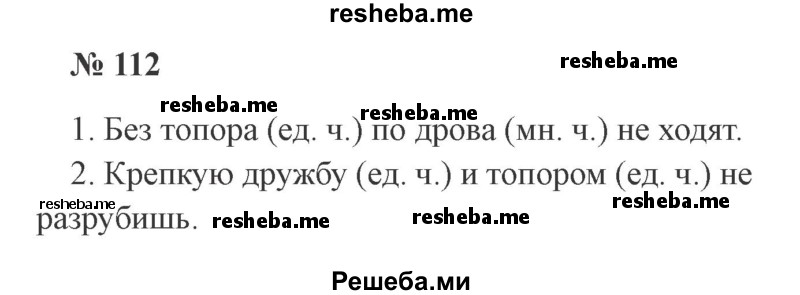 resheba.me

№ 112

resheba.me

resheba.me resheba.me

1. Без топора (ед. ч.) по дрова (мн. ч.) не ходят.

2. Крепкую дружбу (ед. ч.) и топором (ед. ч.) не разрубишь.

resheba.me resheba.me resheba.me resheba.me

Решеба.ми